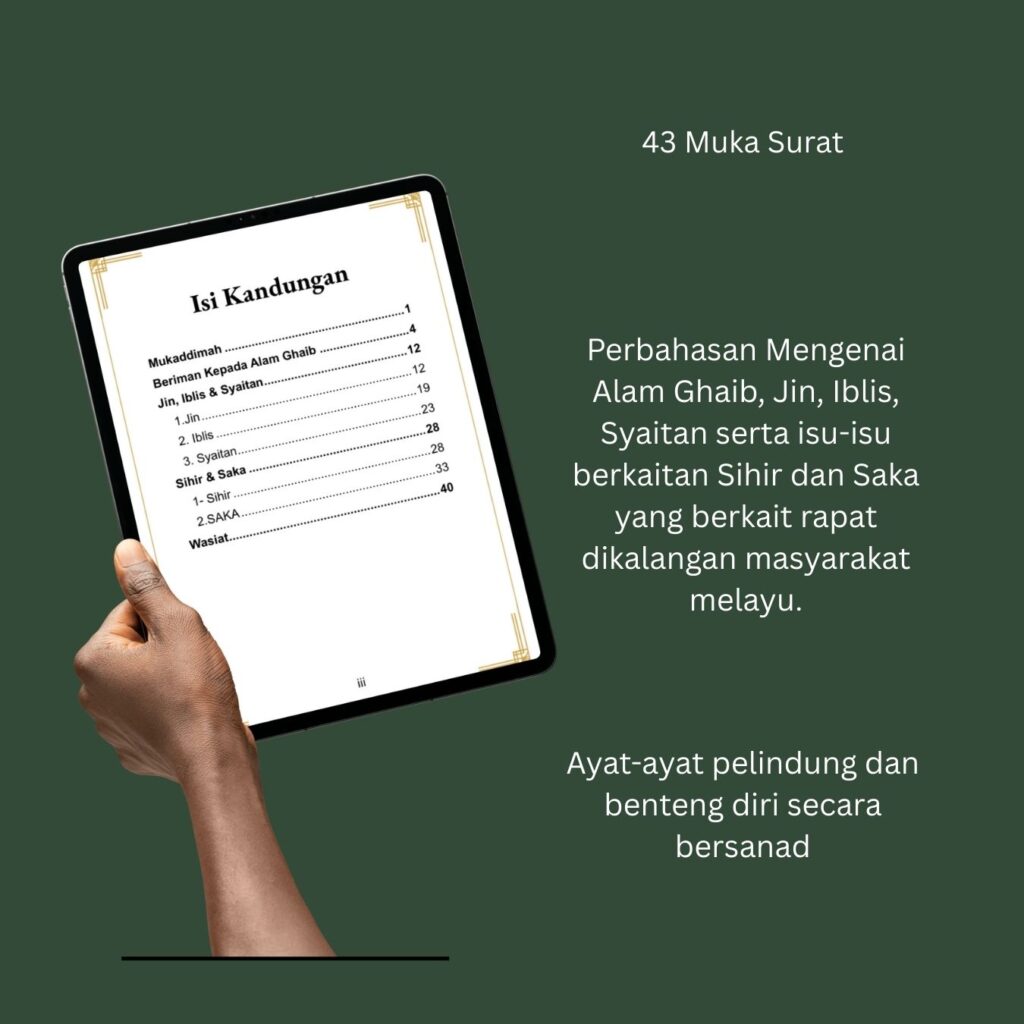 Isi Kandungan

Mukaddimah 1
Beriman Kepada Alam Ghaib 4
Jin, Iblis & Syaitan 12
1.Jin 12
2. Iblis 19
3. Syaitan 23
Sihir & Saka 28
1- Sihir 28
2.SAKA 33
Wasiat 40

iii

43 Muka Surat

Perbahasan Mengenai Alam Ghaib, Jin, Iblis, Syaitan serta isu-isu berkaitan Sihir dan Saka yang berkait rapat dikalangan masyarakat melayu.

Ayat-ayat pelindung dan benteng diri secara bersanad